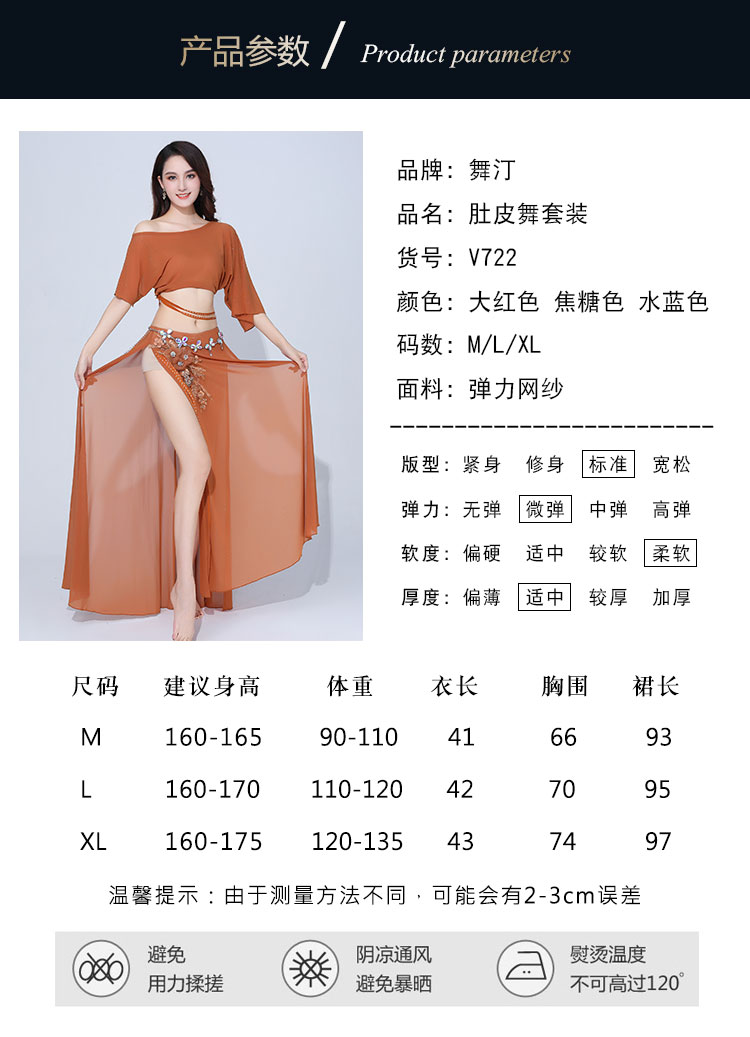 产品参数 / Product parameters

品牌：舞汀
品名：肚皮舞套装
货号：V722
颜色：大红色 焦糖色 水蓝色
码数：M/L/XL
面料：弹力网纱

版型：紧身 修身 标准 宽松
弹力：无弹 微弹 中弹 高弹
软度：偏硬 适中 较软 柔软
厚度：偏薄 适中 较厚 加厚

| 尺码 | 建议身高 | 体重 | 衣长 | 胸围 | 裙长 |
|---|---|---|---|---|---|
| M | 160-165 | 90-110 | 41 | 66 | 93 |
| L | 160-170 | 110-120 | 42 | 70 | 95 |
| XL | 160-175 | 120-135 | 43 | 74 | 97 |

温馨提示：由于测量方法不同，可能会有2-3cm误差

避免
用力揉搓

阴凉通风
避免暴晒

熨烫温度
不可高过120°